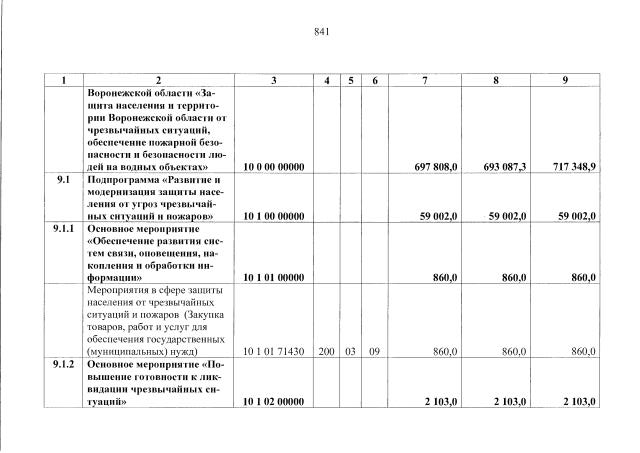 841

| 1 | 2 | 3 | 4 | 5 | 6 | 7 | 8 | 9 |
|---|---|---|---|---|---|---|---|---|
|  | Воронежской области «Защита населения и территории Воронежской области от чрезвычайных ситуаций, обеспечение пожарной безопасности и безопасности людей на водных объектах» | 10 0 00 00000 |  |  |  | 697 808,0 | 693 087,3 | 717 348,9 |
| 9.1 | Подпрограмма «Развитие и модернизация защиты населения от угроз чрезвычайных ситуаций и пожаров» | 10 1 00 00000 |  |  |  | 59 002,0 | 59 002,0 | 59 002,0 |
| 9.1.1 | Основное мероприятие «Обеспечение развития систем связи, оповещения, накопления и обработки информации» | 10 1 01 00000 |  |  |  | 860,0 | 860,0 | 860,0 |
|  | Мероприятия в сфере защиты населения от чрезвычайных ситуаций и пожаров (Закупка товаров, работ и услуг для обеспечения государственных (муниципальных) нужд) | 10 1 01 71430 | 200 | 03 | 09 | 860,0 | 860,0 | 860,0 |
| 9.1.2 | Основное мероприятие «Повышение готовности к ликвидации чрезвычайных ситуаций» | 10 1 02 00000 |  |  |  | 2 103,0 | 2 103,0 | 2 103,0 |